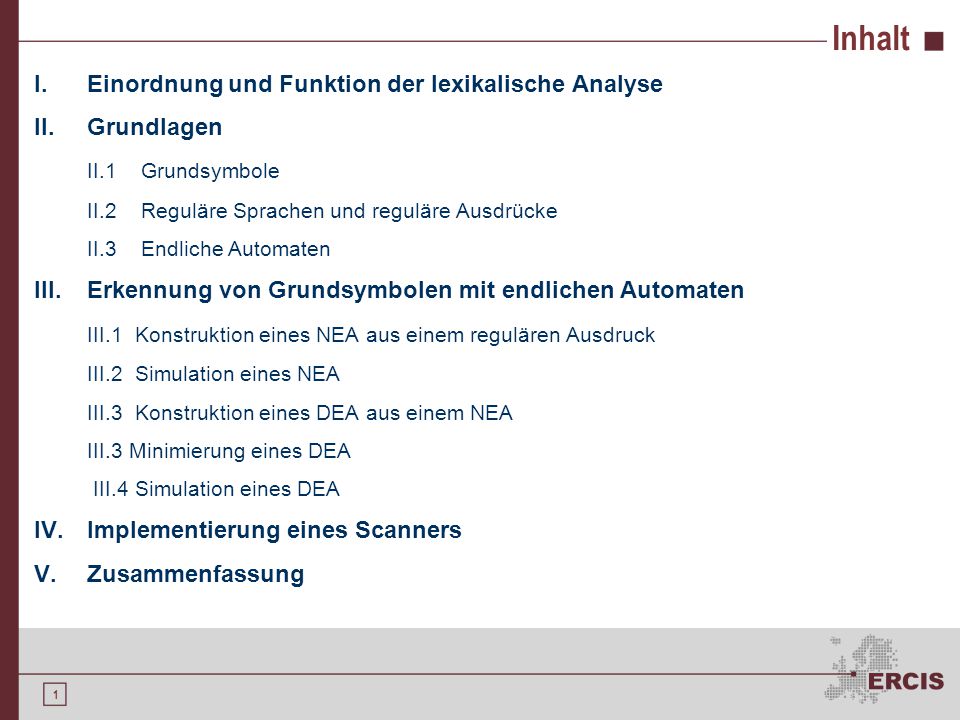 Inhalt

I. Einordnung und Funktion der lexikalische Analyse

II. Grundlagen

II.1 Grundsymbole

II.2 Reguläre Sprachen und reguläre Ausdrücke

II.3 Endliche Automaten

III. Erkennung von Grundsymbolen mit endlichen Automaten

III.1 Konstruktion eines NEA aus einem regulären Ausdruck

III.2 Simulation eines NEA

III.3 Konstruktion eines DEA aus einem NEA

III.3 Minimierung eines DEA

III.4 Simulation eines DEA

IV. Implementierung eines Scanners

V. Zusammenfassung

1

ERCIS